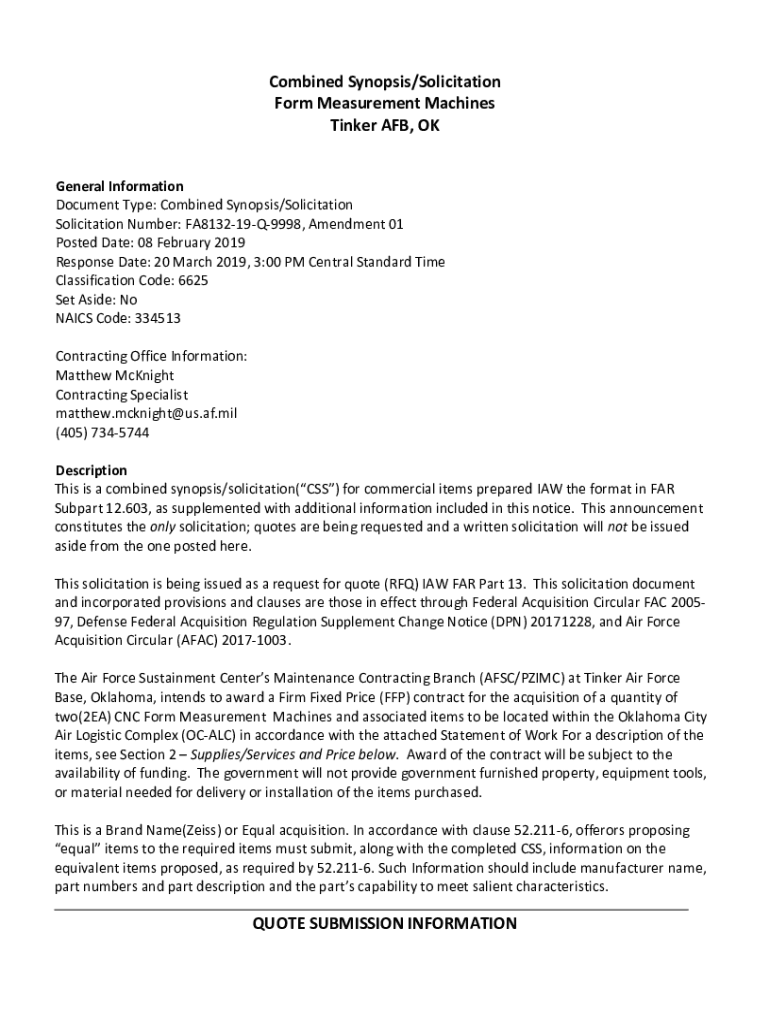 Combined Synopsis/Solicitation
Form Measurement Machines
Tinker AFB, OK

General Information
Document Type: Combined Synopsis/Solicitation
Solicitation Number: FA8132-19-Q-9998, Amendment 01
Posted Date: 08 February 2019
Response Date: 20 March 2019, 3:00 PM Central Standard Time
Classification Code: 6625
Set Aside: No
NAICS Code: 334513

Contracting Office Information:
Matthew McKnight
Contracting Specialist
matthew.mcknight@us.af.mil
(405) 734-5744

Description
This is a combined synopsis/solicitation("CSS") for commercial items prepared IAW the format in FAR Subpart 12.603, as supplemented with additional information included in this notice. This announcement constitutes the only solicitation; quotes are being requested and a written solicitation will not be issued aside from the one posted here.

This solicitation is being issued as a request for quote (RFQ) IAW FAR Part 13. This solicitation document and incorporated provisions and clauses are those in effect through Federal Acquisition Circular FAC 2005-97, Defense Federal Acquisition Regulation Supplement Change Notice (DPN) 20171228, and Air Force Acquisition Circular (AFAC) 2017-1003.

The Air Force Sustainment Center's Maintenance Contracting Branch (AFSC/PZIMC) at Tinker Air Force Base, Oklahoma, intends to award a Firm Fixed Price (FFP) contract for the acquisition of a quantity of two(2EA) CNC Form Measurement Machines and associated items to be located within the Oklahoma City Air Logistic Complex (OC-ALC) in accordance with the attached Statement of Work For a description of the items, see Section 2 – Supplies/Services and Price below. Award of the contract will be subject to the availability of funding. The government will not provide government furnished property, equipment tools, or material needed for delivery or installation of the items purchased.

This is a Brand Name(Zeiss) or Equal acquisition. In accordance with clause 52.211-6, offerors proposing "equal" items to the required items must submit, along with the completed CSS, information on the equivalent items proposed, as required by 52.211-6. Such Information should include manufacturer name, part numbers and part description and the part's capability to meet salient characteristics.

QUOTE SUBMISSION INFORMATION